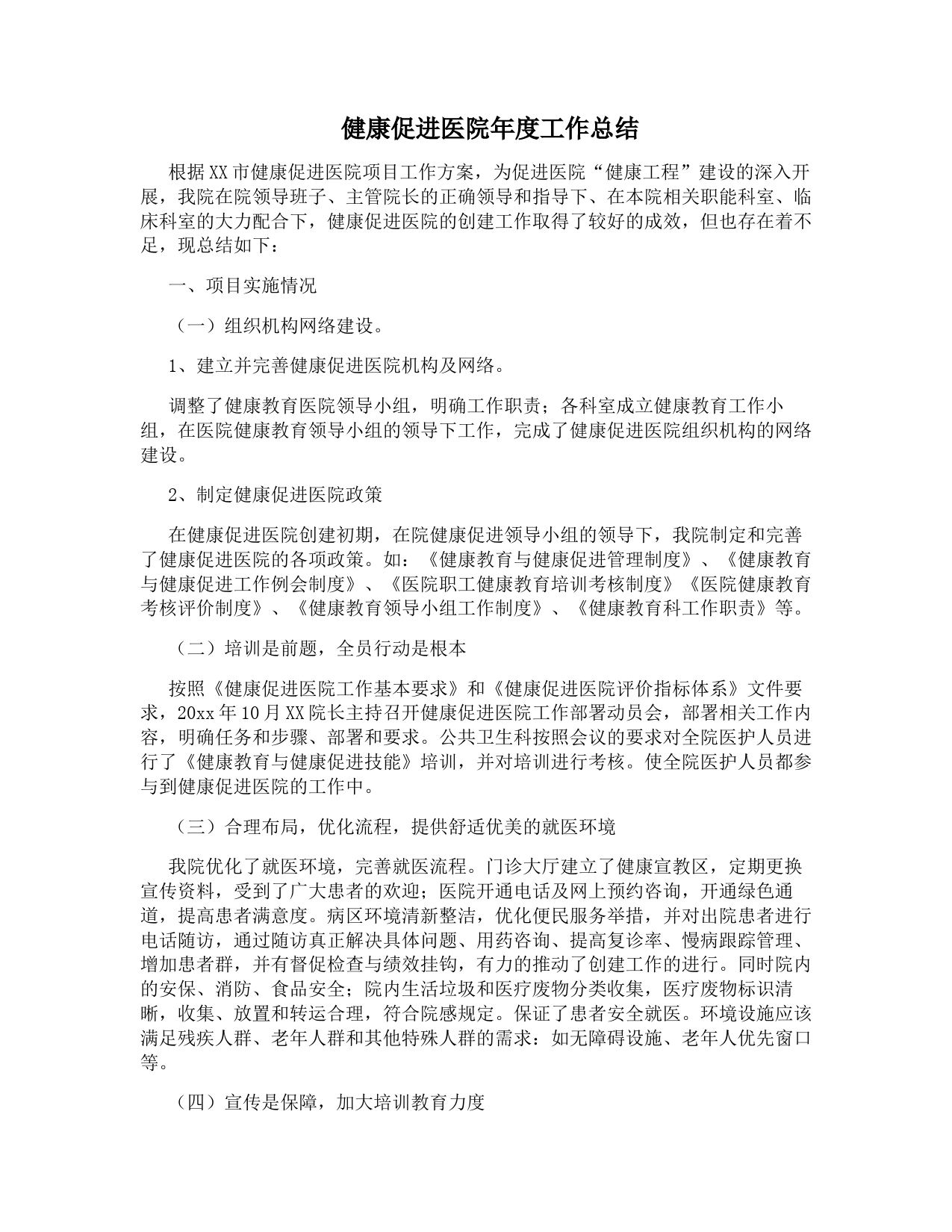 健康促进医院年度工作总结

根据XX市健康促进医院项目工作方案，为促进医院“健康工程”建设的深入开展，我院在院领导班子、主管院长的正确领导和指导下、在本院相关职能科室、临床科室的大力配合下，健康促进医院的创建工作取得了较好的成效，但也存在着不足，现总结如下：

一、项目实施情况

（一）组织机构网络建设。

1、建立并完善健康促进医院机构及网络。

调整了健康教育医院领导小组，明确工作职责；各科室成立健康教育工作小组，在医院健康教育领导小组的领导下工作，完成了健康促进医院组织机构的网络建设。

2、制定健康促进医院政策

在健康促进医院创建初期，在院健康促进领导小组的领导下，我院制定和完善了健康促进医院的各项政策。如：《健康教育与健康促进管理制度》、《健康教育与健康促进工作例会制度》、《医院职工健康教育培训考核制度》《医院健康教育考核评价制度》、《健康教育领导小组工作制度》、《健康教育科工作职责》等。

（二）培训是前题，全员行动是根本

按照《健康促进医院工作基本要求》和《健康促进医院评价指标体系》文件要求，20xx年10月XX院长主持召开健康促进医院工作部署动员会，部署相关工作内容，明确任务和步骤、部署和要求。公共卫生科按照会议的要求对全院医护人员进行了《健康教育与健康促进技能》培训，并对培训进行考核。使全院医护人员都参与到健康促进医院的工作中。

（三）合理布局，优化流程，提供舒适优美的就医环境

我院优化了就医环境，完善就医流程。门诊大厅建立了健康宣教区，定期更换宣传资料，受到了广大患者的欢迎；医院开通电话及网上预约咨询，开通绿色通道，提高患者满意度。病区环境清新整洁，优化便民服务举措，并对出院患者进行电话随访，通过随访真正解决具体问题、用药咨询、提高复诊率、慢病跟踪管理、增加患者群，并有督促检查与绩效挂钩，有力的推动了创建工作的进行。同时院内的安保、消防、食品安全；院内生活垃圾和医疗废物分类收集，医疗废物标识清晰，收集、放置和转运合理，符合院感规定。保证了患者安全就医。环境设施应该满足残疾人群、老年人群和其他特殊人群的需求：如无障碍设施、老年人优先窗口等。

（四）宣传是保障，加大培训教育力度